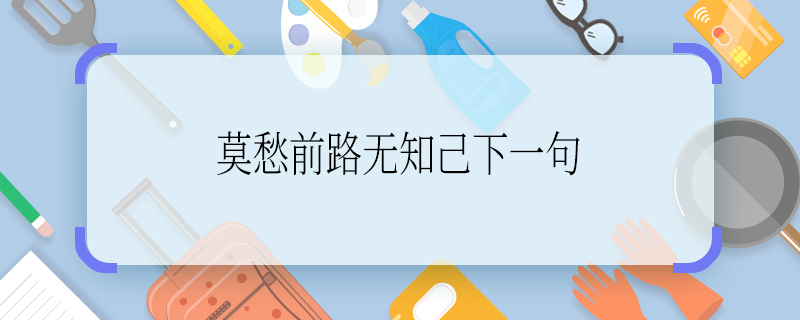 莫愁前路无知己下一句